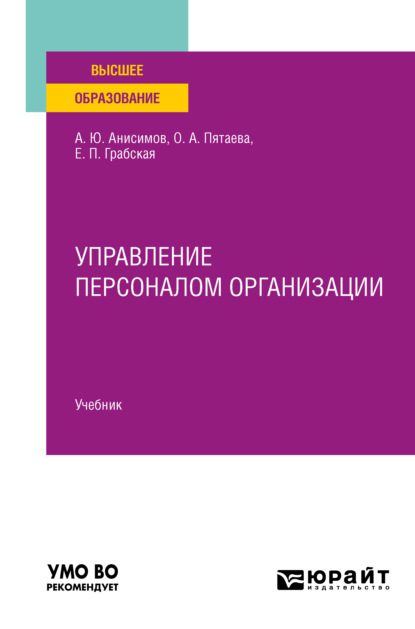 ВЫСШЕЕ
ОБРАЗОВАНИЕ

А. Ю. Анисимов, О. А. Пятаева, Е. П. Грабская

УПРАВЛЕНИЕ ПЕРСОНАЛОМ ОРГАНИЗАЦИИ

Учебник

УМО ВО
РЕКОМЕНДУЕТ

ЮРАЙТ
издательство